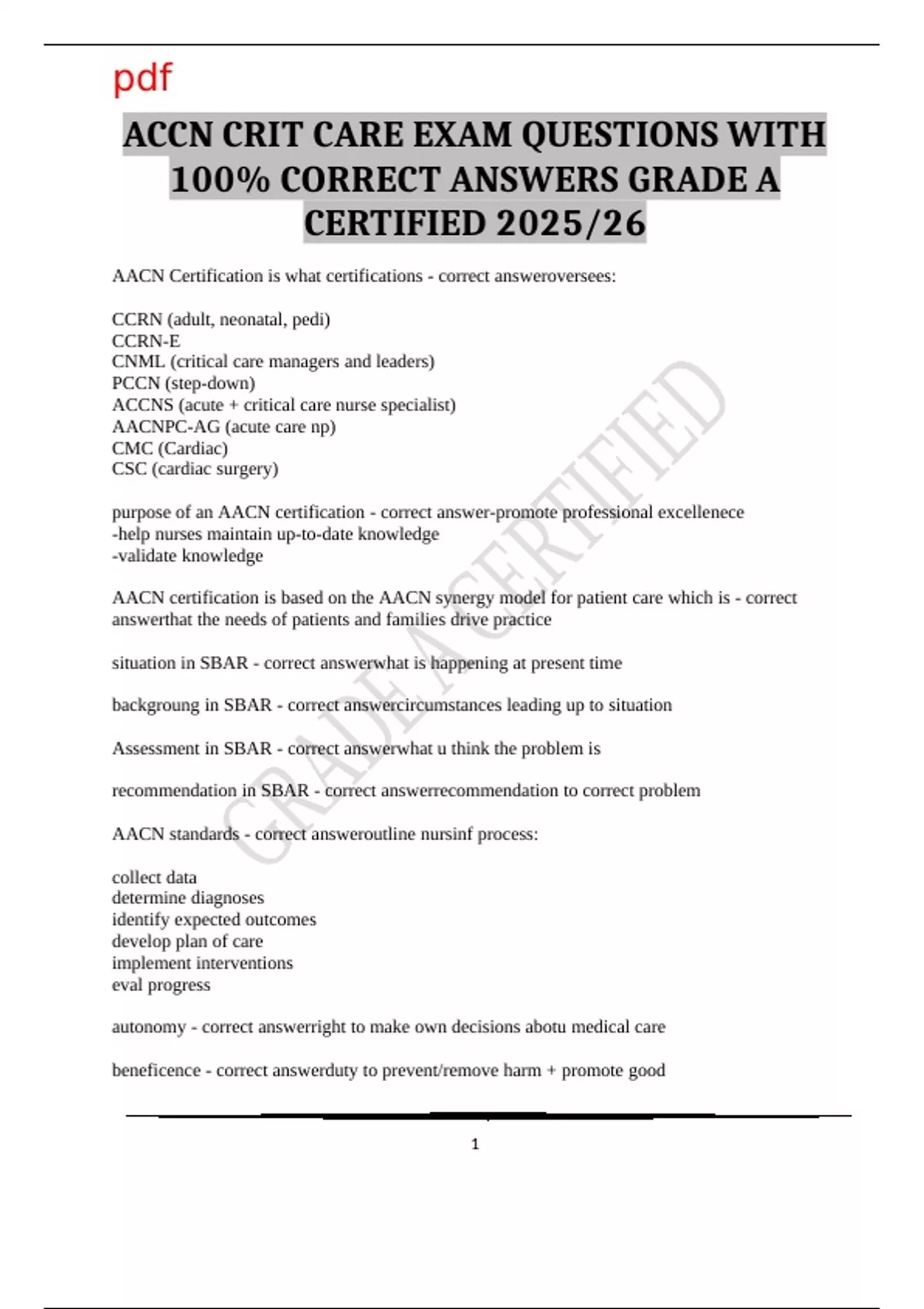 pdf

ACCN CRIT CARE EXAM QUESTIONS WITH 100% CORRECT ANSWERS GRADE A CERTIFIED 2025/26

AACN Certification is what certifications - correct answeroversees:

CCRN (adult, neonatal, pedi)
CCRN-E
CNML (critical care managers and leaders)
PCCN (step-down)
ACCNS (acute + critical care nurse specialist)
AACNPC-AG (acute care np)
CMC (Cardiac)
CSC (cardiac surgery)

purpose of an AACN certification - correct answer-promote professional excellenece
-help nurses maintain up-to-date knowledge
-validate knowledge

AACN certification is based on the AACN synergy model for patient care which is - correct answerthat the needs of patients and families drive practice

situation in SBAR - correct answerwhat is happening at present time

backgroung in SBAR - correct answercircumstances leading up to situation

Assessment in SBAR - correct answerwhat u think the problem is

recommendation in SBAR - correct answerrecommendation to correct problem

AACN standards - correct answeroutline nursinf process:

collect data
determine diagnoses
identify expected outcomes
develop plan of care
implement interventions
eval progress

autonomy - correct answerright to make own decisions abotu medical care

beneficence - correct answerduty to prevent/remove harm + promote good

GRADE A CERTIFIED

1